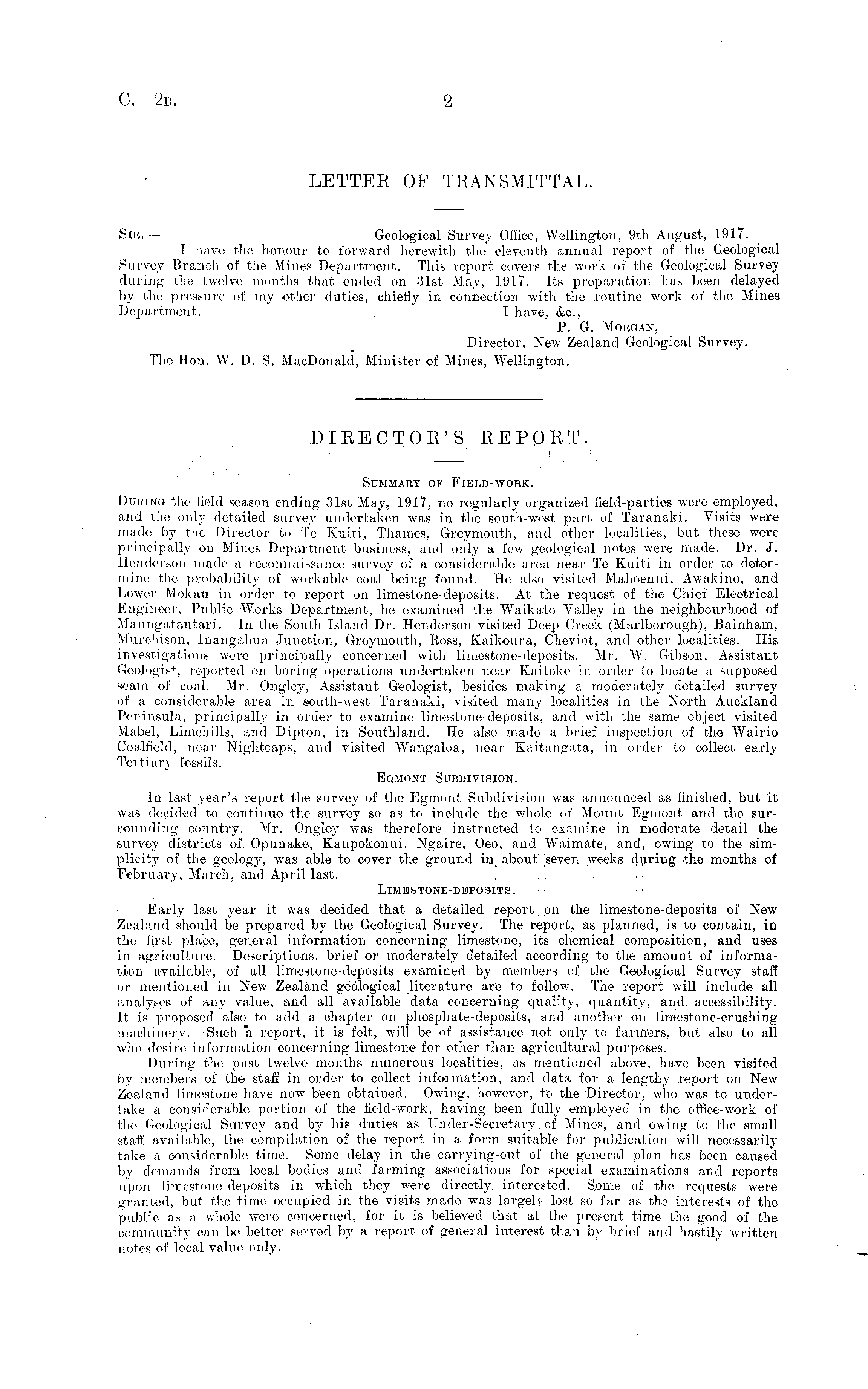 C.—2B. 2

LETTER OF TRANSMITTAL.

SIR,— Geological Survey Office, Wellington, 9th August, 1917.

I have the honour to forward herewith the eleventh annual report of the Geological Survey Branch of the Mines Department. This report covers the work of the Geological Survey during the twelve months that ended on 31st May, 1917. Its preparation has been delayed by the pressure of my other duties, chiefly in connection with the routine work of the Mines Department.

I have, &c.,
P. G. MORGAN,
Director, New Zealand Geological Survey.

The Hon. W. D. S. MacDonald, Minister of Mines, Wellington.

DIRECTOR'S REPORT.

SUMMARY OF FIELD-WORK.

DURING the field season ending 31st May, 1917, no regularly organized field-parties were employed, and the only detailed survey undertaken was in the south-west part of Taranaki. Visits were made by the Director to Te Kuiti, Thames, Greymouth, and other localities, but these were principally on Mines Department business, and only a few geological notes were made. Dr. J. Henderson made a reconnaissance survey of a considerable area near Te Kuiti in order to determine the probability of workable coal being found. He also visited Mahoenui, Awakino, and Lower Mokau in order to report on limestone-deposits. At the request of the Chief Electrical Engineer, Public Works Department, he examined the Waikato Valley in the neighbourhood of Maungatautari. In the South Island Dr. Henderson visited Deep Creek (Marlborough), Bainham, Murchison, Inangahua Junction, Greymouth, Ross, Kaikoura, Cheviot, and other localities. His investigations were principally concerned with limestone-deposits. Mr. W. Gibson, Assistant Geologist, reported on boring operations undertaken near Kaitoke in order to locate a supposed seam of coal. Mr. Ongley, Assistant Geologist, besides making a moderately detailed survey of a considerable area in south-west Taranaki, visited many localities in the North Auckland Peninsula, principally in order to examine limestone-deposits, and with the same object visited Mabel, Limehills, and Dipton, in Southland. He also made a brief inspection of the Wairio Coalfield, near Nightcaps, and visited Wangaloa, near Kaitangata, in order to collect early Tertiary fossils.

EGMONT SUBDIVISION.

In last year's report the survey of the Egmont Subdivision was announced as finished, but it was decided to continue the survey so as to include the whole of Mount Egmont and the surrounding country. Mr. Ongley was therefore instructed to examine in moderate detail the survey districts of Opunake, Kaupokonui, Ngaire, Oeo, and Waimate, and, owing to the simplicity of the geology, was able to cover the ground in about seven weeks during the months of February, March, and April last.

LIMESTONE-DEPOSITS.

Early last year it was decided that a detailed report on the limestone-deposits of New Zealand should be prepared by the Geological Survey. The report, as planned, is to contain, in the first place, general information concerning limestone, its chemical composition, and uses in agriculture. Descriptions, brief or moderately detailed according to the amount of information available, of all limestone-deposits examined by members of the Geological Survey staff or mentioned in New Zealand geological literature are to follow. The report will include all analyses of any value, and all available data concerning quality, quantity, and accessibility. It is proposed also to add a chapter on phosphate-deposits, and another on limestone-crushing machinery. Such a report, it is felt, will be of assistance not only to farmers, but also to all who desire information concerning limestone for other than agricultural purposes.

During the past twelve months numerous localities, as mentioned above, have been visited by members of the staff in order to collect information, and data for a lengthy report on New Zealand limestone have now been obtained. Owing, however, to the Director, who was to undertake a considerable portion of the field-work, having been fully employed in the office-work of the Geological Survey and by his duties as Under-Secretary of Mines, and owing to the small staff available, the compilation of the report in a form suitable for publication will necessarily take a considerable time. Some delay in the carrying-out of the general plan has been caused by demands from local bodies and farming associations for special examinations and reports upon limestone-deposits in which they were directly interested. Some of the requests were granted, but the time occupied in the visits made was largely lost so far as the interests of the public as a whole were concerned, for it is believed that at the present time the good of the community can be better served by a report of general interest than by brief and hastily written notes of local value only.